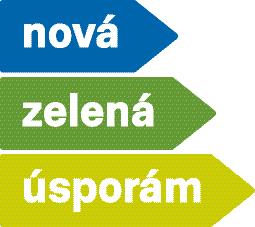 nová
zelená
úsporám